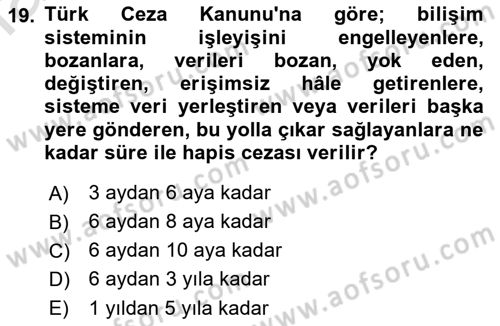 19. Türk Ceza Kanunu'na göre; bilişim sisteminin işleyişini engelleyenlere, bozanlara, verileri bozan, yok eden, değiştiren, erişimsiz hâle getirenlere, sisteme veri yerleştiren veya verileri başka yere gönderen, bu yolla çıkar sağlayanlara ne kadar süre ile hapis cezası verilir?

A) 3 aydan 6 aya kadar
B) 6 aydan 8 aya kadar
C) 6 aydan 10 aya kadar
D) 6 aydan 3 yıla kadar
E) 1 yıldan 5 yıla kadar

www.aofsoru.com